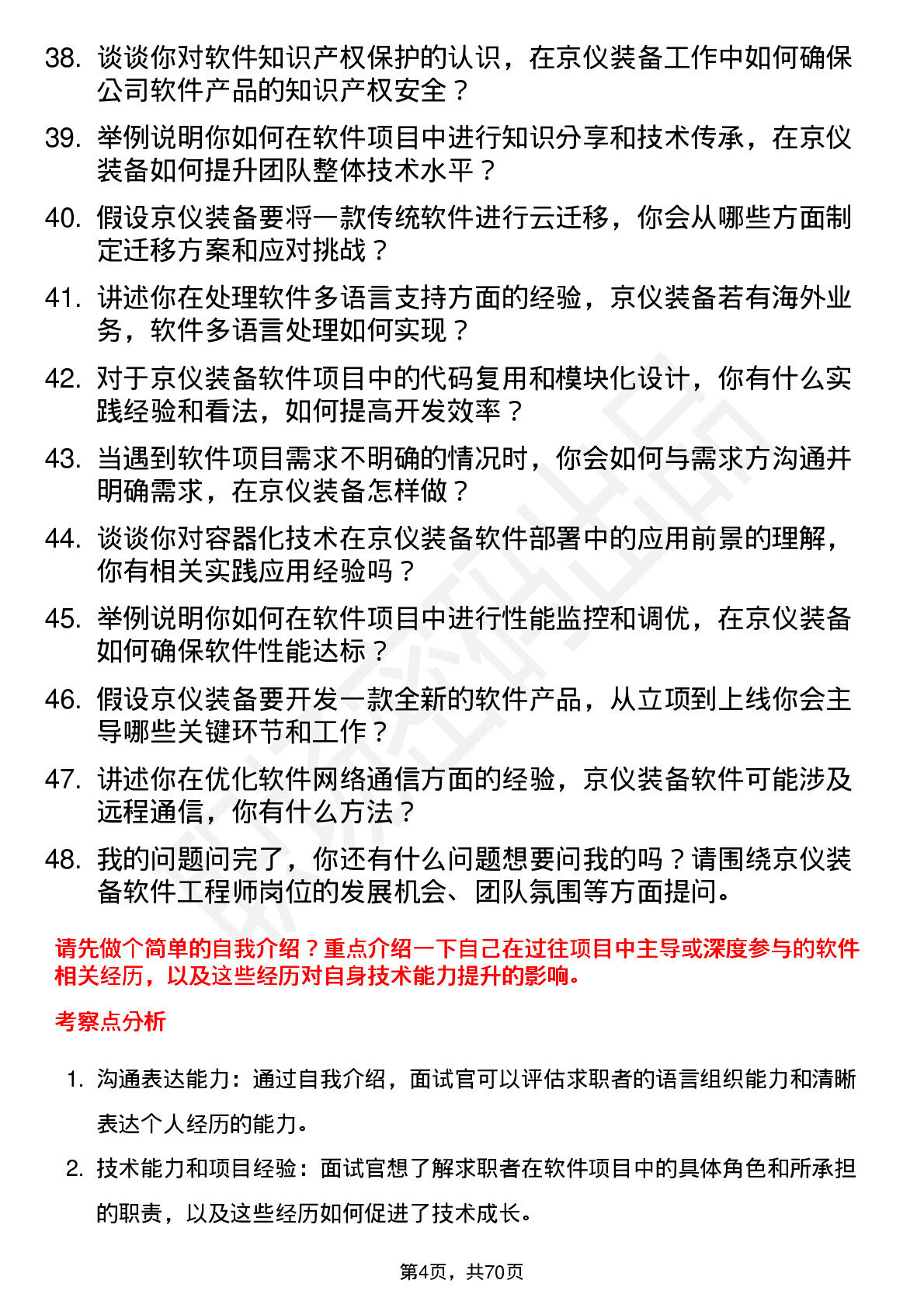 38. 谈谈你对软件知识产权保护的认识，在京仪装备工作中如何确保公司软件产品的知识产权安全？

39. 举例说明你如何在软件项目中进行知识分享和技术传承，在京仪装备如何提升团队整体技术水平？

40. 假设京仪装备要将一款传统软件进行云迁移，你会从哪些方面制定迁移方案和应对挑战？

41. 讲述你在处理软件多语言支持方面的经验，京仪装备若有海外业务，软件多语言处理如何实现？

42. 对于京仪装备软件项目中的代码复用和模块化设计，你有什么实践经验和看法，如何提高开发效率？

43. 当遇到软件项目需求不明确的情况时，你会如何与需求方沟通并明确需求，在京仪装备怎样做？

44. 谈谈你对容器化技术在京仪装备软件部署中的应用前景的理解，你有相关实践应用经验吗？

45. 举例说明你如何在软件项目中进行性能监控和调优，在京仪装备如何确保软件性能达标？

46. 假设京仪装备要开发一款全新的软件产品，从立项到上线你会主导哪些关键环节和工作？

47. 讲述你在优化软件网络通信方面的经验，京仪装备软件可能涉及远程通信，你有什么方法？

48. 我的问题问完了，你还有什么问题想要问我的吗？请围绕京仪装备软件工程师岗位的发展机会、团队氛围等方面提问。

请先做个简单的自我介绍？重点介绍一下自己在过往项目中主导或深度参与的软件相关经历，以及这些经历对自身技术能力提升的影响。

考察点分析

1. 沟通表达能力：通过自我介绍，面试官可以评估求职者的语言组织能力和清晰表达个人经历的能力。

2. 技术能力和项目经验：面试官想了解求职者在软件项目中的具体角色和所承担的职责，以及这些经历如何促进了技术成长。

第4页，共70页